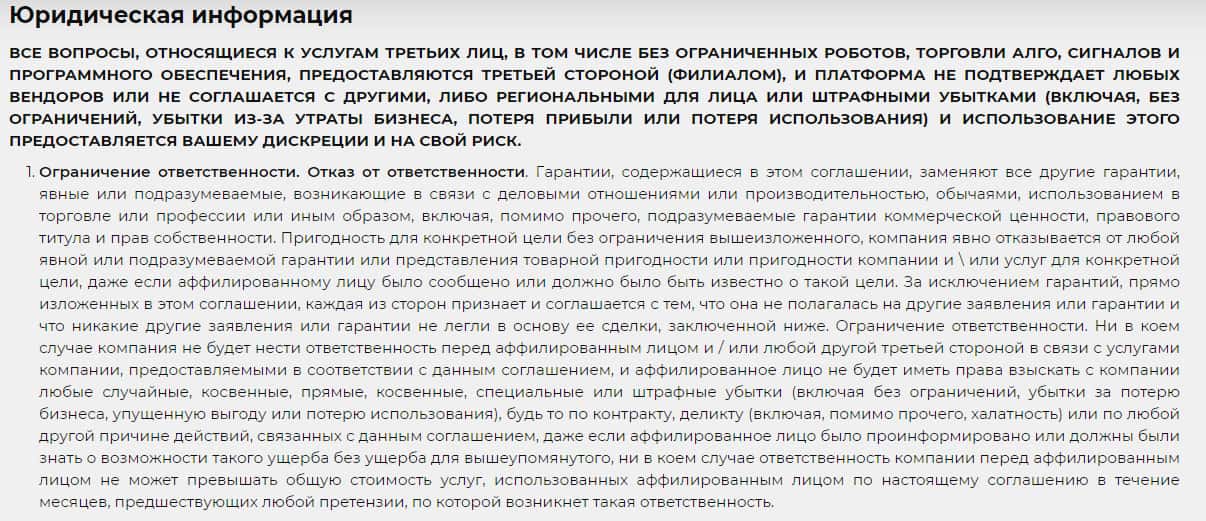 Юридическая информация

ВСЕ ВОПРОСЫ, ОТНОСЯЩИЕСЯ К УСЛУГАМ ТРЕТЬИХ ЛИЦ, В ТОМ ЧИСЛЕ БЕЗ ОГРАНИЧЕННЫХ РОБОТОВ, ТОРГОВЛИ АЛГО, СИГНАЛОВ И ПРОГРАММНОГО ОБЕСПЕЧЕНИЯ, ПРЕДОСТАВЛЯЮТСЯ ТРЕТЬЕЙ СТОРОНОЙ (ФИЛИАЛОМ), И ПЛАТФОРМА НЕ ПОДТВЕРЖДАЕТ ЛЮБЫХ ВЕНДОРОВ ИЛИ НЕ СОГЛАШАЕТСЯ С ДРУГИМИ, ЛИБО РЕГИОНАЛЬНЫМИ ДЛЯ ЛИЦА ИЛИ ШТРАФНЫМИ УБЫТКАМИ (ВКЛЮЧАЯ, БЕЗ ОГРАНИЧЕНИЙ, УБЫТКИ ИЗ-ЗА УТРАТЫ БИЗНЕСА, ПОТЕРЯ ПРИБЫЛИ ИЛИ ПОТЕРЯ ИСПОЛЬЗОВАНИЯ) И ИСПОЛЬЗОВАНИЕ ЭТОГО ПРЕДОСТАВЛЯЕТСЯ ВАШЕМУ ДИСКРЕЦИИ И НА СВОЙ РИСК.

1. Ограничение ответственности. Отказ от ответственности. Гарантии, содержащиеся в этом соглашении, заменяют все другие гарантии, явные или подразумеваемые, возникающие в связи с деловыми отношениями или производительностью, обычаями, использованием в торговле или профессии или иным образом, включая, помимо прочего, подразумеваемые гарантии коммерческой ценности, правового титула и прав собственности. Пригодность для конкретной цели без ограничения вышеизложенного, компания явно отказывается от любой явной или подразумеваемой гарантии или представления товарной пригодности или пригодности компании и \ или услуг для конкретной цели, даже если аффилированному лицу было сообщено или должно было быть известно о такой цели. За исключением гарантий, прямо изложенных в этом соглашении, каждая из сторон признает и соглашается с тем, что она не полагалась на другие заявления или гарантии и что никакие другие заявления или гарантии не легли в основу ее сделки, заключенной ниже. Ограничение ответственности. Ни в коем случае компания не будет нести ответственность перед аффилированным лицом и / или любой другой третьей стороной в связи с услугами компании, предоставляемыми в соответствии с данным соглашением, и аффилированное лицо не будет иметь права взыскать с компании любые случайные, косвенные, прямые, косвенные, специальные или штрафные убытки (включая без ограничений, убытки за потерю бизнеса, упущенную выгоду или потерю использования), будь то по контракту, деликту (включая, помимо прочего, халатность) или по любой другой причине действий, связанных с данным соглашением, даже если аффилированное лицо было проинформировано или должны были знать о возможности такого ущерба без ущерба для вышеупомянутого, ни в коем случае ответственность компании перед аффилированным лицом не может превышать общую стоимость услуг, использованных аффилированным лицом по настоящему соглашению в течение месяцев, предшествующих любой претензии, по которой возникнет такая ответственность.